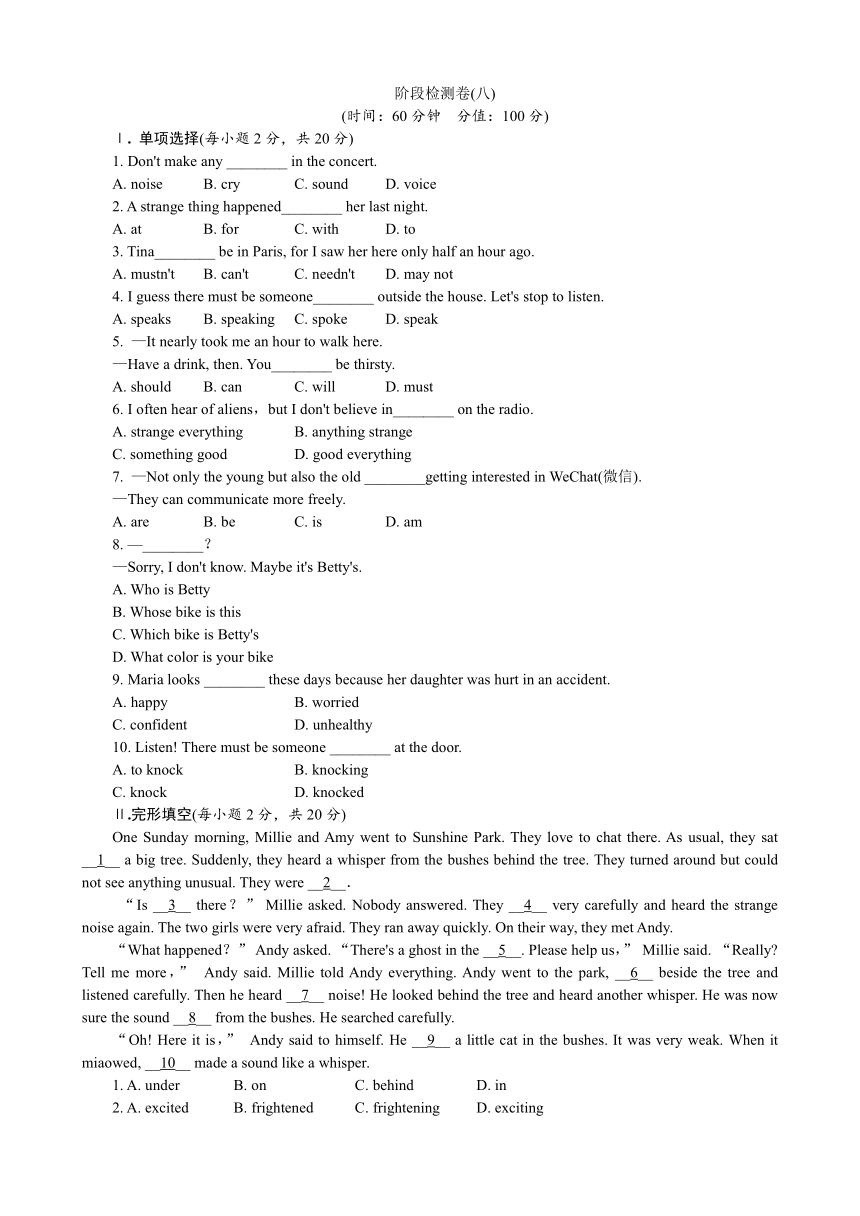 阶段检测卷(八)
(时间：60 分钟　分值：100 分)

Ⅰ. 单项选择(每小题 2 分，共 20 分)

1. Don't make any ________ in the concert.
A. noise　B. cry　C. sound　D. voice

2. A strange thing happened________ her last night.
A. at　B. for　C. with　D. to

3. Tina________ be in Paris, for I saw her here only half an hour ago.
A. mustn't　B. can't　C. needn't　D. may not

4. I guess there must be someone________ outside the house. Let's stop to listen.
A. speaks　B. speaking　C. spoke　D. speak

5. —It nearly took me an hour to walk here.
—Have a drink, then. You________ be thirsty.
A. should　B. can　C. will　D. must

6. I often hear of aliens，but I don't believe in________ on the radio.
A. strange everything　B. anything strange
C. something good　D. good everything

7. —Not only the young but also the old ________getting interested in WeChat(微信).
—They can communicate more freely.
A. are　B. be　C. is　D. am

8. —________？
—Sorry, I don't know. Maybe it's Betty's.
A. Who is Betty
B. Whose bike is this
C. Which bike is Betty's
D. What color is your bike

9. Maria looks ________ these days because her daughter was hurt in an accident.
A. happy　B. worried
C. confident　D. unhealthy

10. Listen! There must be someone ________ at the door.
A. to knock　B. knocking
C. knock　D. knocked

Ⅱ.完形填空(每小题 2 分，共 20 分)

One Sunday morning, Millie and Amy went to Sunshine Park. They love to chat there. As usual, they sat __1__ a big tree. Suddenly, they heard a whisper from the bushes behind the tree. They turned around but could not see anything unusual. They were __2__.

“Is __3__ there？” Millie asked. Nobody answered. They __4__ very carefully and heard the strange noise again. The two girls were very afraid. They ran away quickly. On their way, they met Andy.

“What happened？” Andy asked. “There's a ghost in the __5__. Please help us，” Millie said. “Really? Tell me more，” Andy said. Millie told Andy everything. Andy went to the park, __6__ beside the tree and listened carefully. Then he heard __7__ noise! He looked behind the tree and heard another whisper. He was now sure the sound __8__ from the bushes. He searched carefully.

“Oh! Here it is，” Andy said to himself. He __9__ a little cat in the bushes. It was very weak. When it miaowed, __10__ made a sound like a whisper.

1. A. under　B. on　C. behind　D. in
2. A. excited　B. frightened　C. frightening　D. exciting